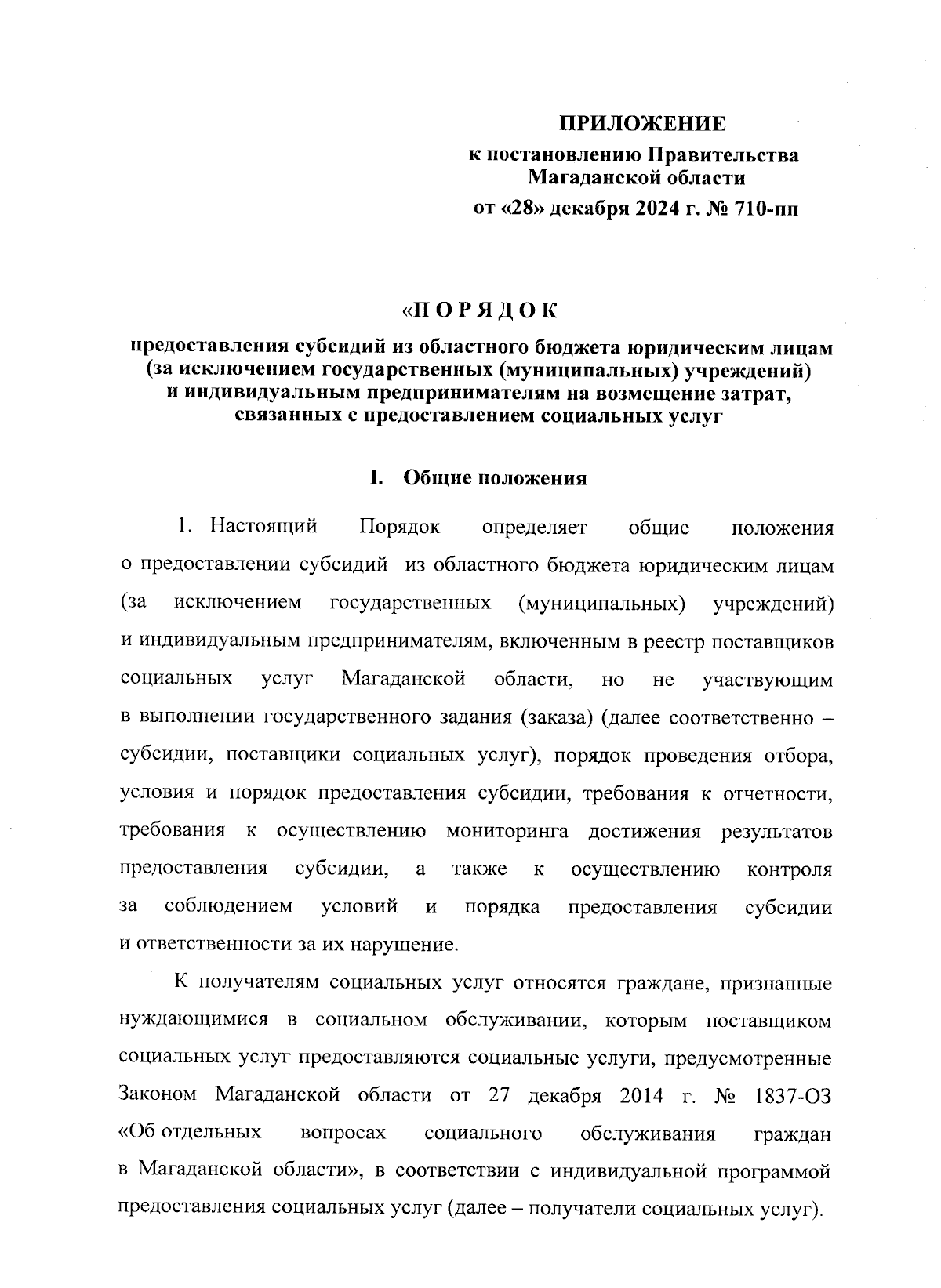 ПРИЛОЖЕНИЕ
к постановлению Правительства Магаданской области
от «28» декабря 2024 г. № 710-пп

«П О Р Я Д О К
предоставления субсидий из областного бюджета юридическим лицам (за исключением государственных (муниципальных) учреждений) и индивидуальным предпринимателям на возмещение затрат, связанных с предоставлением социальных услуг

I. Общие положения

1. Настоящий Порядок определяет общие положения о предоставлении субсидий из областного бюджета юридическим лицам (за исключением государственных (муниципальных) учреждений) и индивидуальным предпринимателям, включенным в реестр поставщиков социальных услуг Магаданской области, но не участвующим в выполнении государственного задания (заказа) (далее соответственно – субсидии, поставщики социальных услуг), порядок проведения отбора, условия и порядок предоставления субсидии, требования к отчетности, требования к осуществлению мониторинга достижения результатов предоставления субсидии, а также к осуществлению контроля за соблюдением условий и порядка предоставления субсидии и ответственности за их нарушение.

К получателям социальных услуг относятся граждане, признанные нуждающимися в социальном обслуживании, которым поставщиком социальных услуг предоставляются социальные услуги, предусмотренные Законом Магаданской области от 27 декабря 2014 г. № 1837-ОЗ «Об отдельных вопросах социального обслуживания граждан в Магаданской области», в соответствии с индивидуальной программой предоставления социальных услуг (далее – получатели социальных услуг).